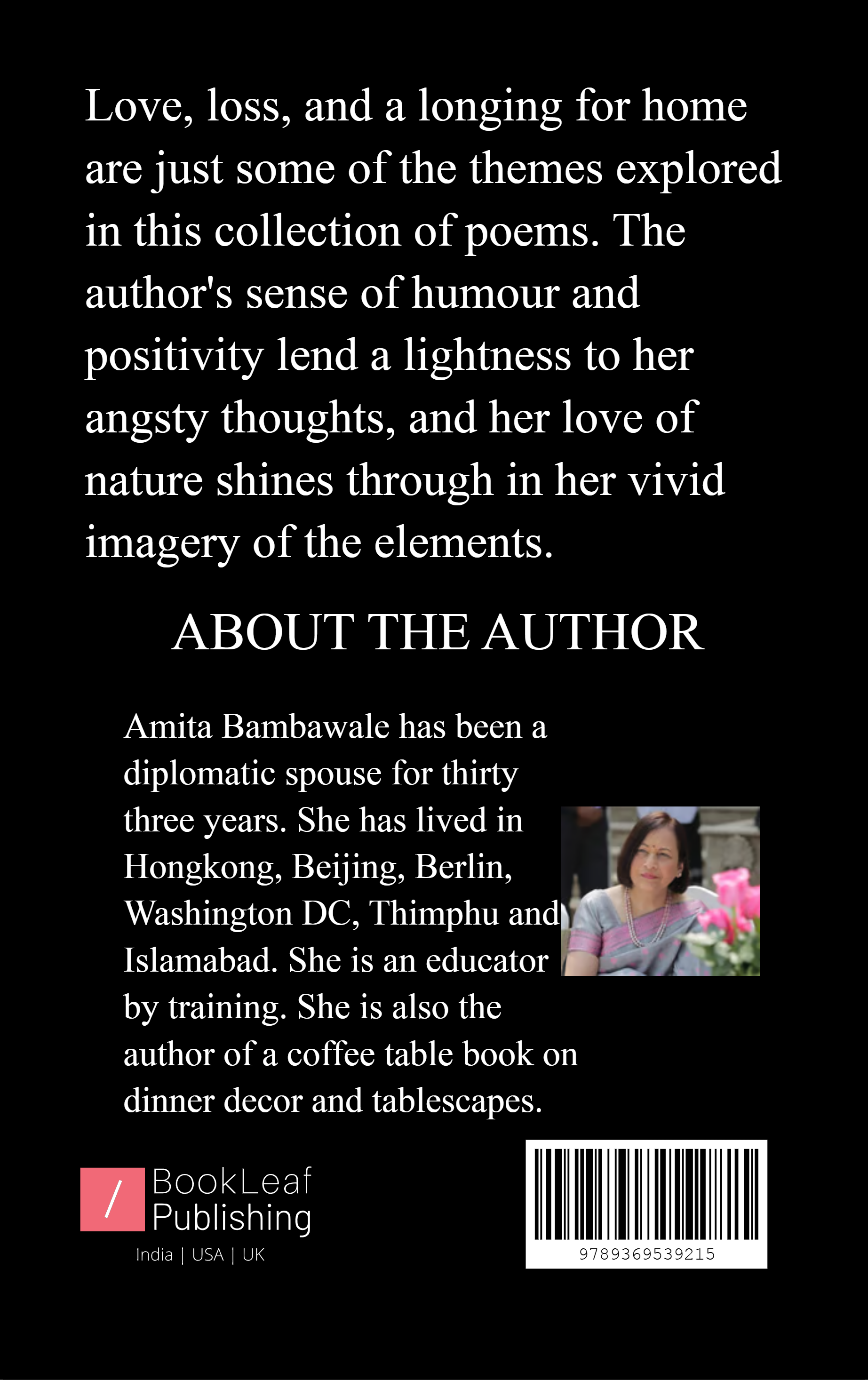 Love, loss, and a longing for home are just some of the themes explored in this collection of poems. The author's sense of humour and positivity lend a lightness to her angsty thoughts, and her love of nature shines through in her vivid imagery of the elements.

ABOUT THE AUTHOR

Amita Bambawale has been a diplomatic spouse for thirty three years. She has lived in Hongkong, Beijing, Berlin, Washington DC, Thimphu and Islamabad. She is an educator by training. She is also the author of a coffee table book on dinner decor and tablescapes.

/ BookLeaf Publishing
India | USA | UK

9789369539215